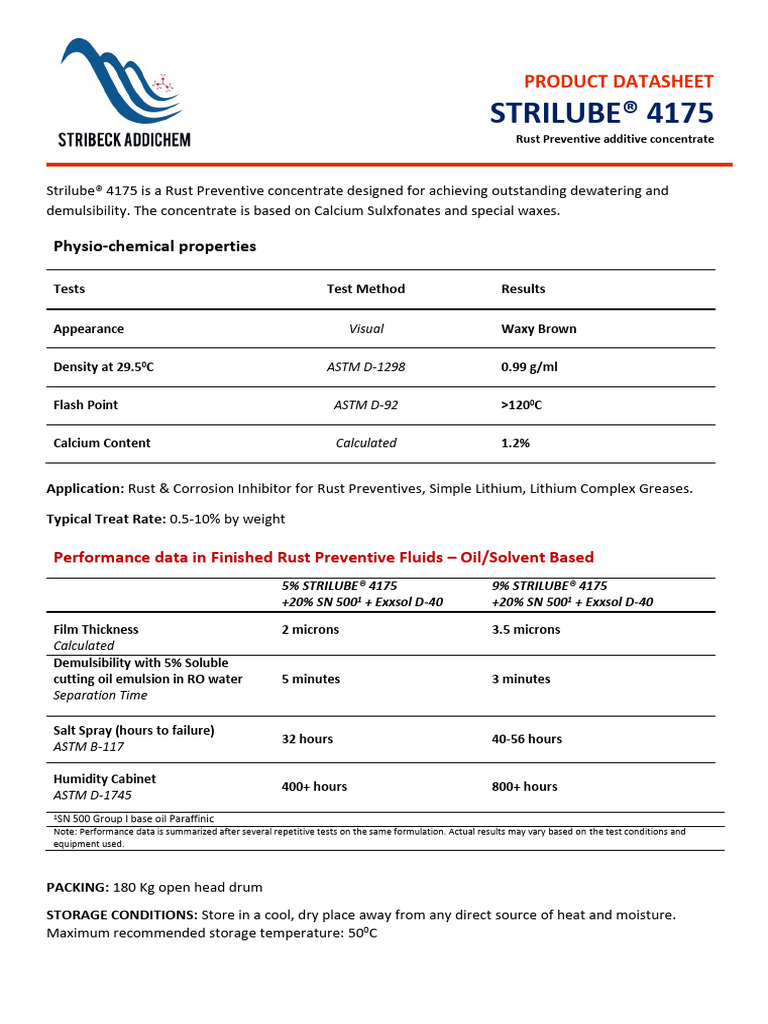 STRIBECK ADDICHEM

PRODUCT DATASHEET
STRILUBE® 4175
Rust Preventive additive concentrate

Strilube® 4175 is a Rust Preventive concentrate designed for achieving outstanding dewatering and demulsibility. The concentrate is based on Calcium Sulxfonates and special waxes.

Physio-chemical properties

| Tests | Test Method | Results |
|---|---|---|
| Appearance | Visual | Waxy Brown |
| Density at 29.5⁰C | ASTM D-1298 | 0.99 g/ml |
| Flash Point | ASTM D-92 | >120⁰C |
| Calcium Content | Calculated | 1.2% |

Application: Rust & Corrosion Inhibitor for Rust Preventives, Simple Lithium, Lithium Complex Greases.

Typical Treat Rate: 0.5-10% by weight

Performance data in Finished Rust Preventive Fluids – Oil/Solvent Based

| | 5% STRILUBE® 4175 +20% SN 500¹ + Exxsol D-40 | 9% STRILUBE® 4175 +20% SN 500¹ + Exxsol D-40 |
|---|---|---|
| Film Thickness Calculated | 2 microns | 3.5 microns |
| Demulsibility with 5% Soluble cutting oil emulsion in RO water Separation Time | 5 minutes | 3 minutes |
| Salt Spray (hours to failure) ASTM B-117 | 32 hours | 40-56 hours |
| Humidity Cabinet ASTM D-1745 | 400+ hours | 800+ hours |

¹SN 500 Group I base oil Paraffinic
Note: Performance data is summarized after several repetitive tests on the same formulation. Actual results may vary based on the test conditions and equipment used.

PACKING: 180 Kg open head drum

STORAGE CONDITIONS: Store in a cool, dry place away from any direct source of heat and moisture. Maximum recommended storage temperature: 50⁰C